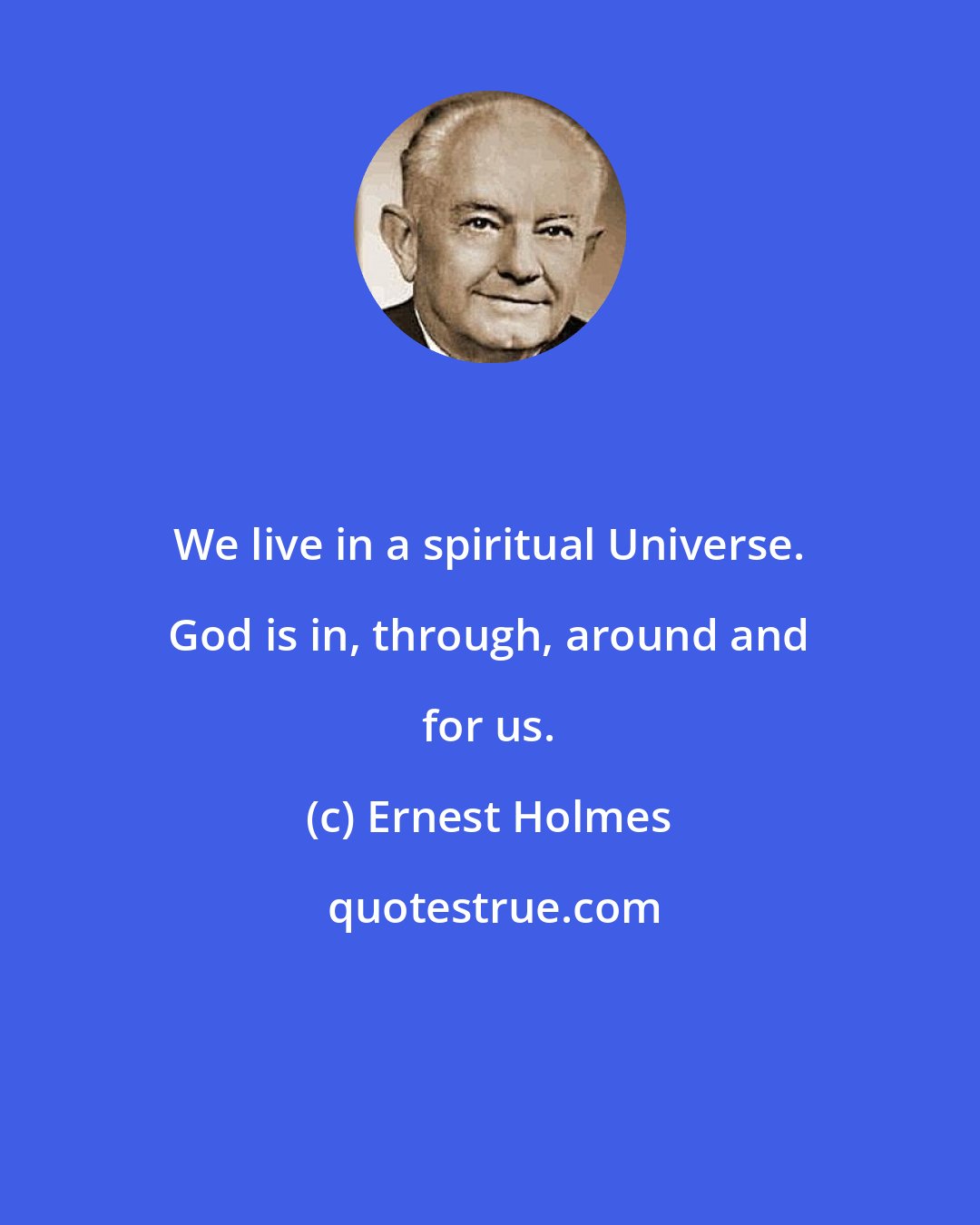 We live in a spiritual Universe. God is in, through, around and for us.

(c) Ernest Holmes

quotestrue.com